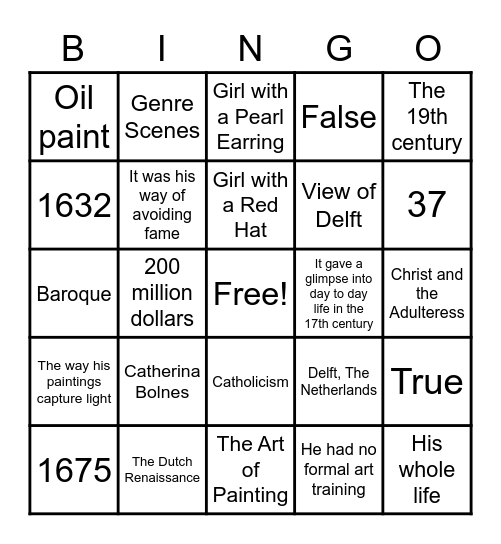 | B | I | N | G | O |
|---|---|---|---|---|
| Oil paint | Genre Scenes | Girl with a Pearl Earring | False | The 19th century |
| 1632 | It was his way of avoiding fame | Girl with a Red Hat | View of Delft | 37 |
| Baroque | 200 million dollars | Free! | It gave a glimpse into day to day life in the 17th century | Christ and the Adulteress |
| The way his paintings capture light | Catherina Bolnes | Catholicism | Delft, The Netherlands | True |
| 1675 | The Dutch Renaissance | The Art of Painting | He had no formal art training | His whole life |